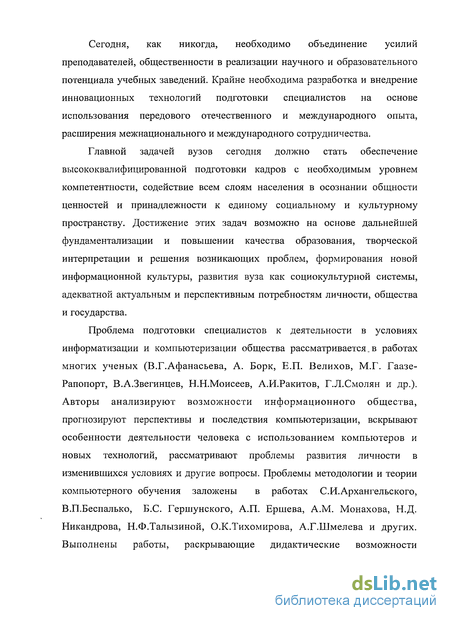 Сегодня, как никогда, необходимо объединение усилий преподавателей, общественности в реализации научного и образовательного потенциала учебных заведений. Крайне необходима разработка и внедрение инновационных технологий подготовки специалистов на основе использования передового отечественного и международного опыта, расширения межнационального и международного сотрудничества.

Главной задачей вузов сегодня должно стать обеспечение высококвалифицированной подготовки кадров с необходимым уровнем компетентности, содействие всем слоям населения в осознании общности ценностей и принадлежности к единому социальному и культурному пространству. Достижение этих задач возможно на основе дальнейшей фундаментализации и повышении качества образования, творческой интерпретации и решения возникающих проблем, формирования новой информационной культуры, развития вуза как социокультурной системы, адекватной актуальным и перспективным потребностям личности, общества и государства.

Проблема подготовки специалистов к деятельности в условиях информатизации и компьютеризации общества рассматривается в работах многих ученых (В.Г.Афанасьева, А. Борк, Е.П. Велихов, М.Г. Гаазе-Рапопорт, В.А.Звегинцев, Н.Н.Моисеев, А.И.Ракитов, Г.Л.Смолян и др.). Авторы анализируют возможности информационного общества, прогнозируют перспективы и последствия компьютеризации, вскрывают особенности деятельности человека с использованием компьютеров и новых технологий, рассматривают проблемы развития личности в изменившихся условиях и другие вопросы. Проблемы методологии и теории компьютерного обучения заложены в работах С.И.Архангельского, В.П.Беспалько, Б.С. Гершунского, А.П. Ершева, А.М. Монахова, Н.Д. Никандрова, Н.Ф.Талызиной, О.К.Тихомирова, А.Г.Шмелева и других. Выполнены работы, раскрывающие дидактические возможности

dsLib.net
библиотека диссертаций